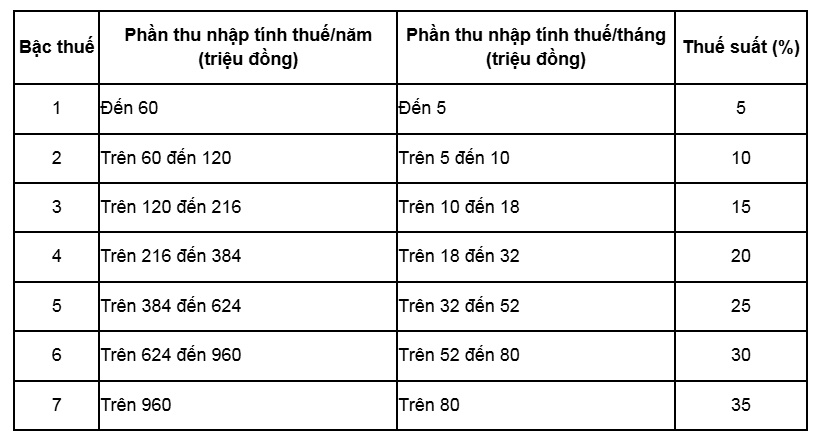 | Bậc thuế | Phần thu nhập tính thuế/năm (triệu đồng) | Phần thu nhập tính thuế/tháng (triệu đồng) | Thuế suất (%) |
|---|---|---|---|
| 1 | Đến 60 | Đến 5 | 5 |
| 2 | Trên 60 đến 120 | Trên 5 đến 10 | 10 |
| 3 | Trên 120 đến 216 | Trên 10 đến 18 | 15 |
| 4 | Trên 216 đến 384 | Trên 18 đến 32 | 20 |
| 5 | Trên 384 đến 624 | Trên 32 đến 52 | 25 |
| 6 | Trên 624 đến 960 | Trên 52 đến 80 | 30 |
| 7 | Trên 960 | Trên 80 | 35 |